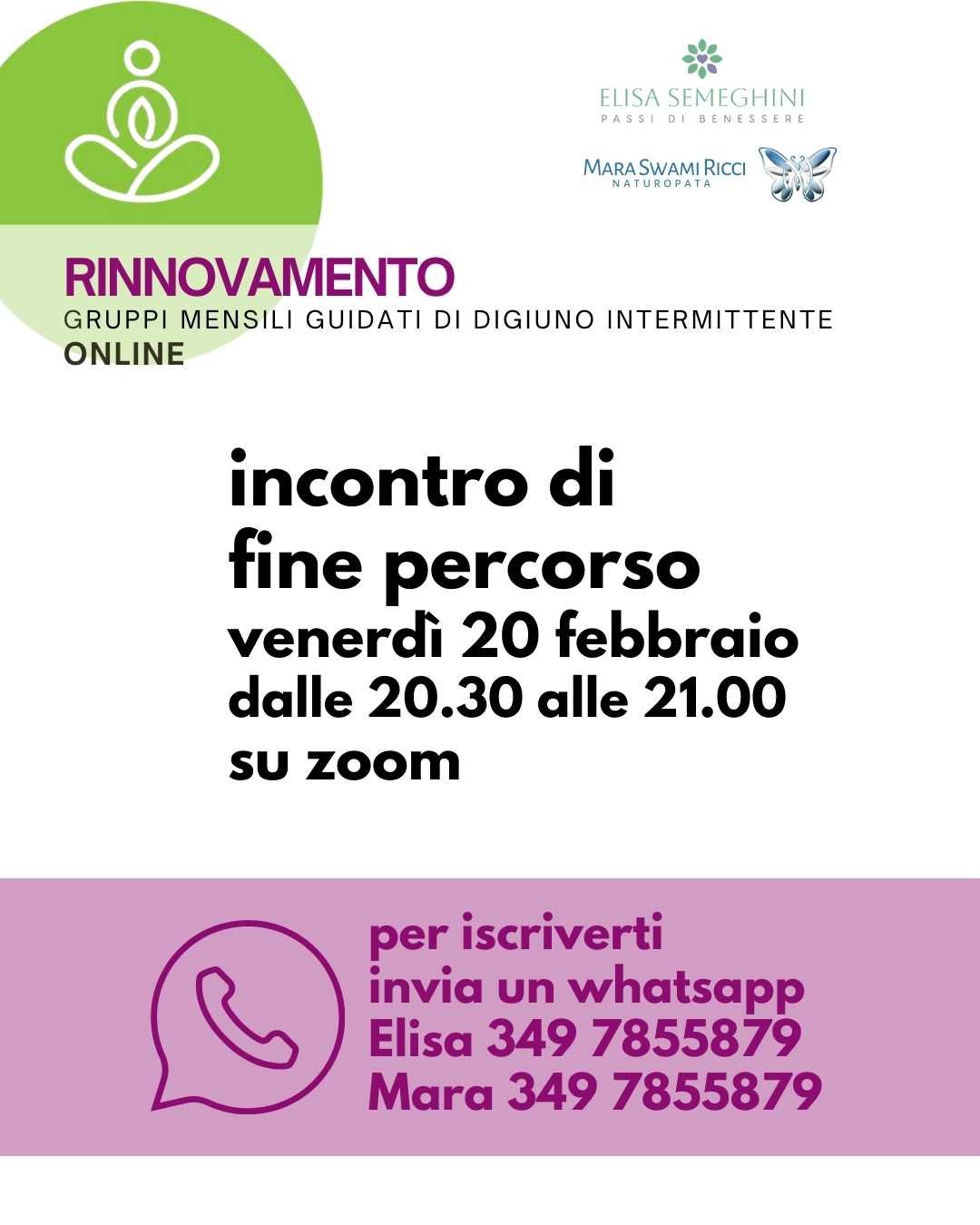 ELISA SEMEGHINI
PASSI DI BENESSERE

MARA SWAMI RICCI
NATUROPATA

RINNOVAMENTO
GRUPPI MENSILI GUIDATI DI DIGIUNO INTERMITTENTE
ONLINE

incontro di
fine percorso
venerdì 20 febbraio
dalle 20.30 alle 21.00
su zoom

per iscriverti
invia un whatsapp
Elisa 349 7855879
Mara 349 7855879